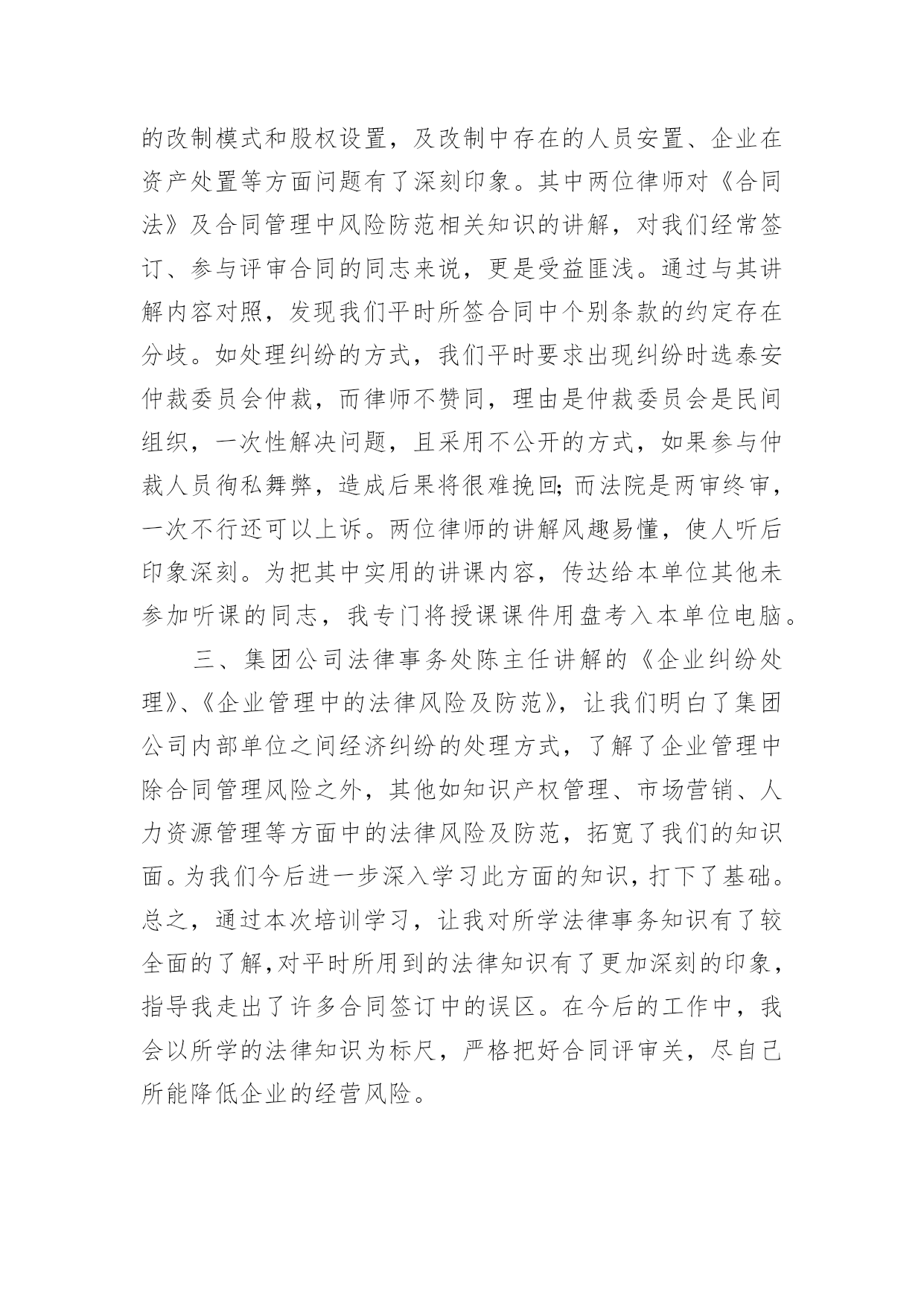 的改制模式和股权设置，及改制中存在的人员安置、企业在资产处置等方面问题有了深刻印象。其中两位律师对《合同法》及合同管理中风险防范相关知识的讲解，对我们经常签订、参与评审合同的同志来说，更是受益匪浅。通过与其讲解内容对照，发现我们平时所签合同中个别条款的约定存在分歧。如处理纠纷的方式，我们平时要求出现纠纷时选泰安仲裁委员会仲裁，而律师不赞同，理由是仲裁委员会是民间组织，一次性解决问题，且采用不公开的方式，如果参与仲裁人员徇私舞弊，造成后果将很难挽回;而法院是两审终审，一次不行还可以上诉。两位律师的讲解风趣易懂，使人听后印象深刻。为把其中实用的讲课内容，传达给本单位其他未参加听课的同志，我专门将授课课件用盘考入本单位电脑。

三、集团公司法律事务处陈主任讲解的《企业纠纷处理》、《企业管理中的法律风险及防范》，让我们明白了集团公司内部单位之间经济纠纷的处理方式，了解了企业管理中除合同管理风险之外，其他如知识产权管理、市场营销、人力资源管理等方面中的法律风险及防范，拓宽了我们的知识面。为我们今后进一步深入学习此方面的知识，打下了基础。总之，通过本次培训学习，让我对所学法律事务知识有了较全面的了解,对平时所用到的法律知识有了更加深刻的印象，指导我走出了许多合同签订中的误区。在今后的工作中，我会以所学的法律知识为标尺，严格把好合同评审关，尽自己所能降低企业的经营风险。